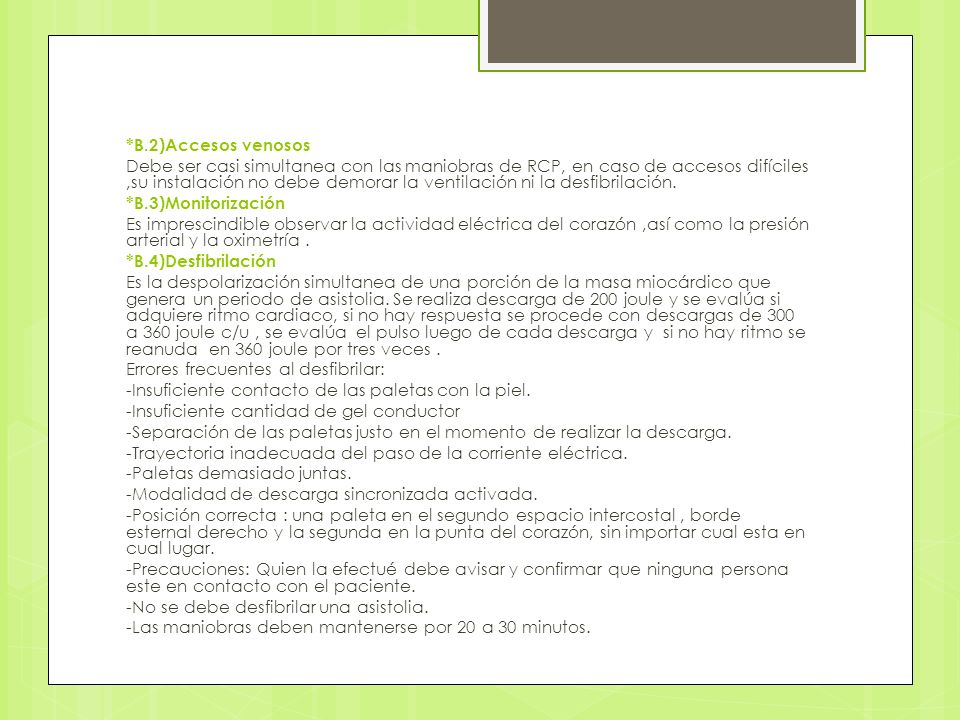 *B.2)Accesos venosos
Debe ser casi simultanea con las maniobras de RCP, en caso de accesos difíciles ,su instalación no debe demorar la ventilación ni la desfibrilación.
*B.3)Monitorización
Es imprescindible observar la actividad eléctrica del corazón ,así como la presión arterial y la oximetría .
*B.4)Desfibrilación
Es la despolarización simultanea de una porción de la masa miocárdico que genera un periodo de asistolia. Se realiza descarga de 200 joule y se evalúa si adquiere ritmo cardiaco, si no hay respuesta se procede con descargas de 300 a 360 joule c/u , se evalúa el pulso luego de cada descarga y si no hay ritmo se reanuda en 360 joule por tres veces .
Errores frecuentes al desfibrilar:
-Insuficiente contacto de las paletas con la piel.
-Insuficiente cantidad de gel conductor
-Separación de las paletas justo en el momento de realizar la descarga.
-Trayectoria inadecuada del paso de la corriente eléctrica.
-Paletas demasiado juntas.
-Modalidad de descarga sincronizada activada.
-Posición correcta : una paleta en el segundo espacio intercostal , borde esternal derecho y la segunda en la punta del corazón, sin importar cual esta en cual lugar.
-Precauciones: Quien la efectué debe avisar y confirmar que ninguna persona este en contacto con el paciente.
-No se debe desfibrilar una asistolia.
-Las maniobras deben mantenerse por 20 a 30 minutos.